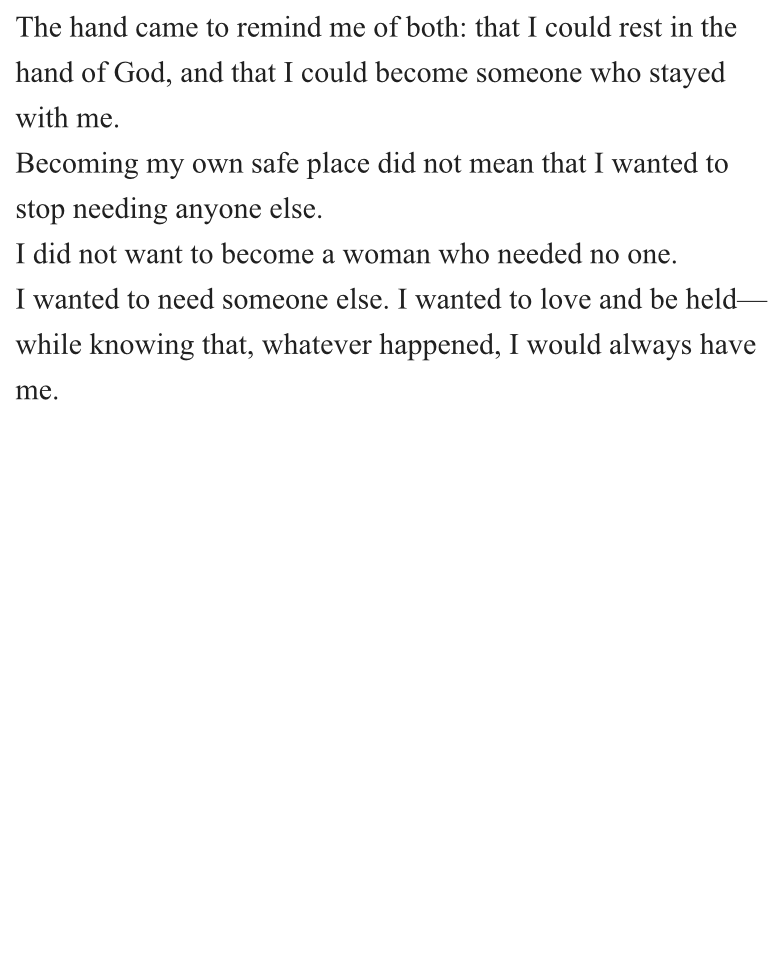 The hand came to remind me of both: that I could rest in the hand of God, and that I could become someone who stayed with me.

Becoming my own safe place did not mean that I wanted to stop needing anyone else.

I did not want to become a woman who needed no one.

I wanted to need someone else. I wanted to love and be held—while knowing that, whatever happened, I would always have me.